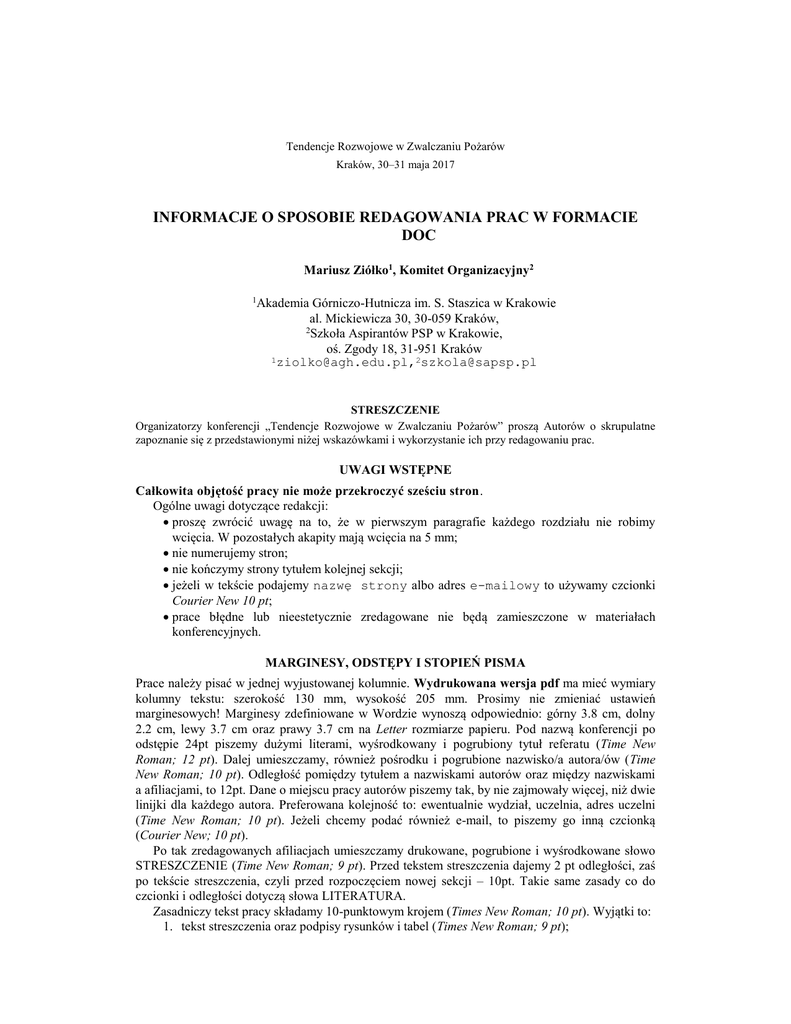 Tendencje Rozwojowe w Zwalczaniu Pożarów
Kraków, 30–31 maja 2017

INFORMACJE O SPOSOBIE REDAGOWANIA PRAC W FORMACIE DOC

Mariusz Ziółko$^1$, Komitet Organizacyjny$^2$

$^1$Akademia Górniczo-Hutnicza im. S. Staszica w Krakowie
al. Mickiewicza 30, 30-059 Kraków,
$^2$Szkoła Aspirantów PSP w Krakowie,
oś. Zgody 18, 31-951 Kraków
$^1$ziolko@agh.edu.pl,$^2$szkola@sapsp.pl

STRESZCZENIE

Organizatorzy konferencji „Tendencje Rozwojowe w Zwalczaniu Pożarów" proszą Autorów o skrupulatne zapoznanie się z przedstawionymi niżej wskazówkami i wykorzystanie ich przy redagowaniu prac.

UWAGI WSTĘPNE

Całkowita objętość pracy nie może przekroczyć sześciu stron.
Ogólne uwagi dotyczące redakcji:
• proszę zwrócić uwagę na to, że w pierwszym paragrafie każdego rozdziału nie robimy wcięcia. W pozostałych akapity mają wcięcia na 5 mm;
• nie numerujemy stron;
• nie kończymy strony tytułem kolejnej sekcji;
• jeżeli w tekście podajemy nazwę strony albo adres e-mailowy to używamy czcionki Courier New 10 pt;
• prace błędne lub nieestetycznie zredagowane nie będą zamieszczone w materiałach konferencyjnych.

MARGINESY, ODSTĘPY I STOPIEŃ PISMA

Prace należy pisać w jednej wyjustowanej kolumnie. Wydrukowana wersja pdf ma mieć wymiary kolumny tekstu: szerokość 130 mm, wysokość 205 mm. Prosimy nie zmieniać ustawień marginesowych! Marginesy zdefiniowane w Wordzie wynoszą odpowiednio: górny 3.8 cm, dolny 2.2 cm, lewy 3.7 cm oraz prawy 3.7 cm na Letter rozmiarze papieru. Pod nazwą konferencji po odstępie 24pt piszemy dużymi literami, wyśrodkowany i pogrubiony tytuł referatu (Time New Roman; 12 pt). Dalej umieszczamy, również pośrodku i pogrubione nazwisko/a autora/ów (Time New Roman; 10 pt). Odległość pomiędzy tytułem a nazwiskami autorów oraz między nazwiskami a afiliacjami, to 12pt. Dane o miejscu pracy autorów piszemy tak, by nie zajmowały więcej, niż dwie linijki dla każdego autora. Preferowana kolejność to: ewentualnie wydział, uczelnia, adres uczelni (Time New Roman; 10 pt). Jeżeli chcemy podać również e-mail, to piszemy go inną czcionką (Courier New; 10 pt).

Po tak zredagowanych afiliacjach umieszczamy drukowane, pogrubione i wyśrodkowane słowo STRESZCZENIE (Time New Roman; 9 pt). Przed tekstem streszczenia dajemy 2 pt odległości, zaś po tekście streszczenia, czyli przed rozpoczęciem nowej sekcji – 10pt. Takie same zasady co do czcionki i odległości dotyczą słowa LITERATURA.

Zasadniczy tekst pracy składamy 10-punktowym krojem (Times New Roman; 10 pt). Wyjątki to:
1. tekst streszczenia oraz podpisy rysunków i tabel (Times New Roman; 9 pt);